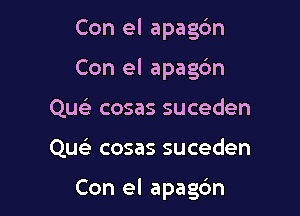 Con el apagón
Con el apagón
Qué cosas suceden
Qué cosas suceden
Con el apagón